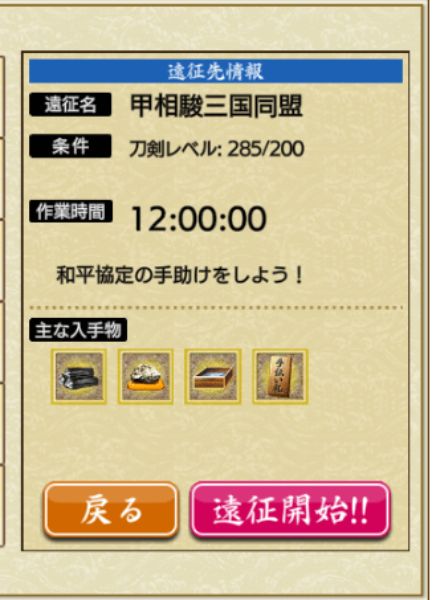 遠征先情報

遠征名 甲相駿三国同盟

条件 刀剣レベル: 285/200

作業時間 12:00:00

和平協定の手助けをしよう！

主な入手物

手伝い札

戻る

遠征開始!!